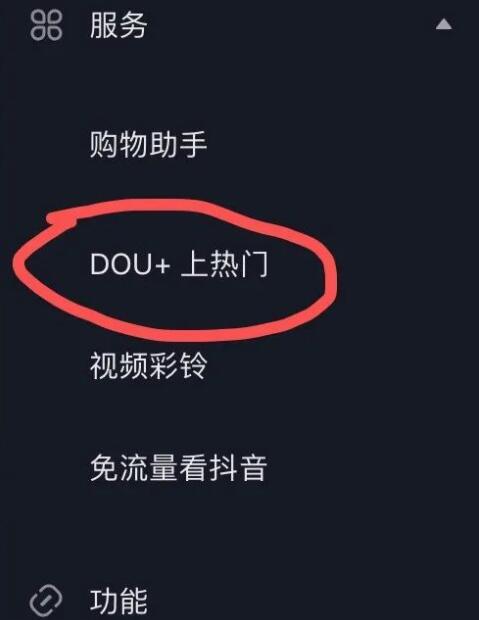 服务

购物助手

DOU+ 上热门

视频彩铃

免流量看抖音

功能